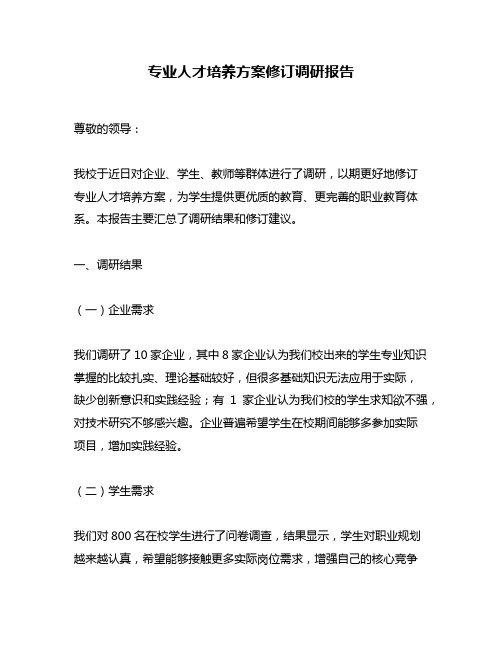 专业人才培养方案修订调研报告

尊敬的领导：

我校于近日对企业、学生、教师等群体进行了调研，以期更好地修订专业人才培养方案，为学生提供更优质的教育、更完善的职业教育体系。本报告主要汇总了调研结果和修订建议。

一、调研结果

（一）企业需求

我们调研了 10 家企业，其中 8 家企业认为我们校出来的学生专业知识掌握的比较扎实、理论基础较好，但很多基础知识无法应用于实际，缺少创新意识和实践经验；有 1 家企业认为我们校的学生求知欲不强，对技术研究不够感兴趣。企业普遍希望学生在校期间能够多参加实际项目，增加实践经验。

（二）学生需求

我们对 800 名在校学生进行了问卷调查，结果显示，学生对职业规划越来越认真，希望能够接触更多实际岗位需求，增强自己的核心竞争